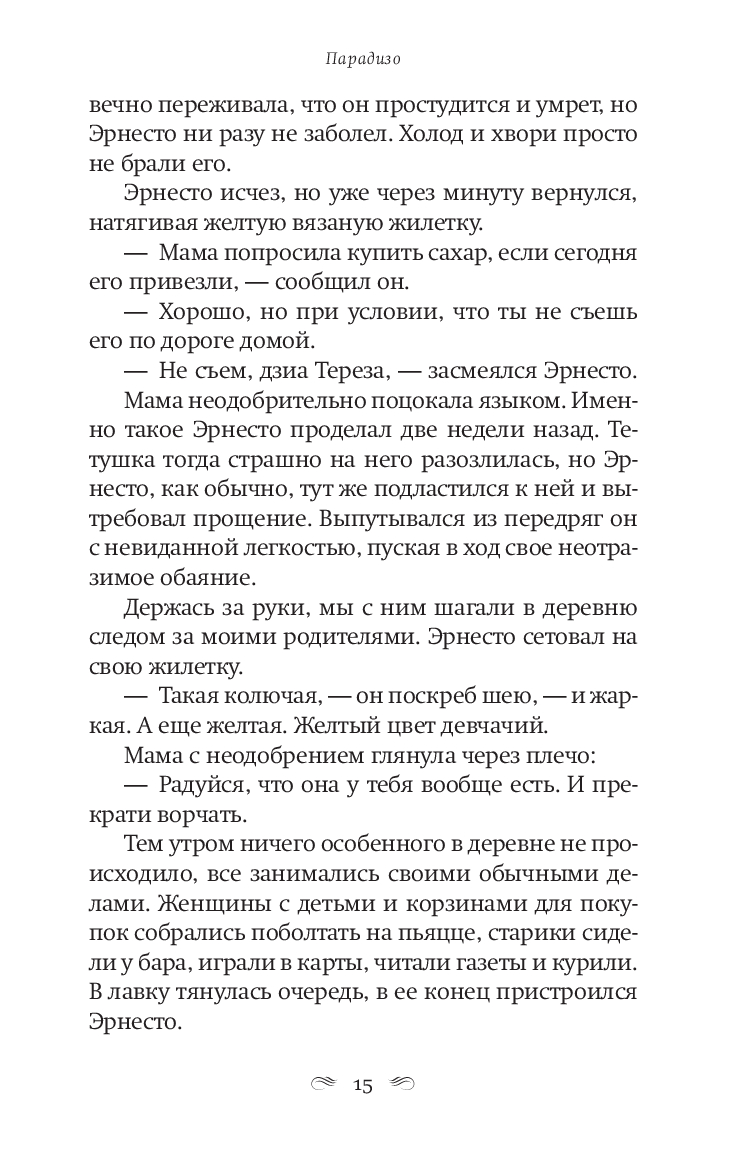 Парадизо

вечно переживала, что он простудится и умрет, но Эрнесто ни разу не заболел. Холод и хвори просто не брали его.

Эрнесто исчез, но уже через минуту вернулся, натягивая желтую вязаную жилетку.

— Мама попросила купить сахар, если сегодня его привезли, — сообщил он.

— Хорошо, но при условии, что ты не съешь его по дороге домой.

— Не съем, дзиа Тереза, — засмеялся Эрнесто.

Мама неодобрительно поцокала языком. Именно такое Эрнесто проделал две недели назад. Тетушка тогда страшно на него разозлилась, но Эрнесто, как обычно, тут же подластился к ней и вытребовал прощение. Выпутывался из передряг он с невиданной легкостью, пуская в ход свое неотразимое обаяние.

Держась за руки, мы с ним шагали в деревню следом за моими родителями. Эрнесто сетовал на свою жилетку.

— Такая колючая, — он поскреб шею, — и жаркая. А еще желтая. Желтый цвет девчачий.

Мама с неодобрением глянула через плечо:

— Радуйся, что она у тебя вообще есть. И прекрати ворчать.

Тем утром ничего особенного в деревне не происходило, все занимались своими обычными делами. Женщины с детьми и корзинами для покупок собрались поболтать на пьяцце, старики сидели у бара, играли в карты, читали газеты и курили. В лавку тянулась очередь, в ее конец пристроился Эрнесто.

15